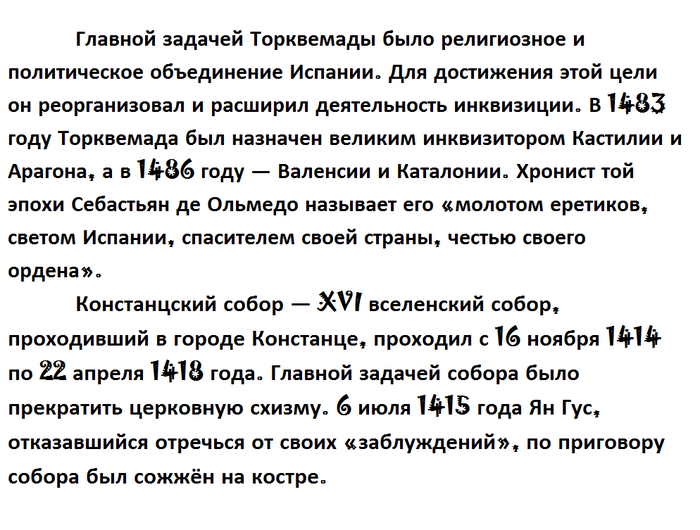 Главной задачей Торквемады было религиозное и политическое объединение Испании. Для достижения этой цели он реорганизовал и расширил деятельность инквизиции. В 1483 году Торквемада был назначен великим инквизитором Кастилии и Арагона, а в 1486 году — Валенсии и Каталонии. Хронист той эпохи Себастьян де Ольмедо называет его «молотом еретиков, светом Испании, спасителем своей страны, честью своего ордена».

Констанцский собор — XVI вселенский собор, проходивший в городе Констанце, проходил с 16 ноября 1414 по 22 апреля 1418 года. Главной задачей собора было прекратить церковную схизму. 6 июля 1415 года Ян Гус, отказавшийся отречься от своих «заблуждений», по приговору собора был сожжён на костре.